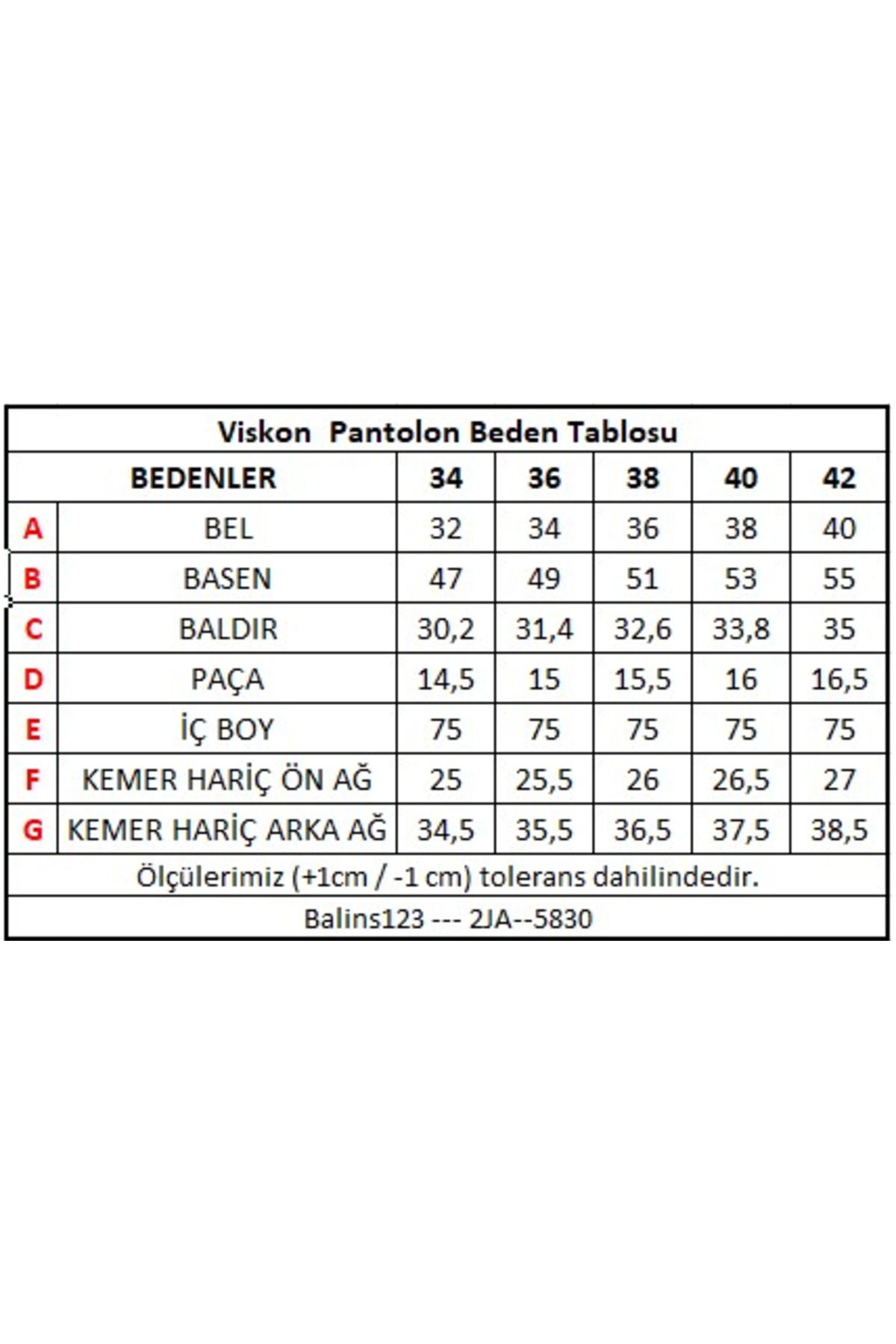 Viskon  Pantolon Beden Tablosu

| | BEDENLER | 34 | 36 | 38 | 40 | 42 |
|---|---|---|---|---|---|---|
| A | BEL | 32 | 34 | 36 | 38 | 40 |
| B | BASEN | 47 | 49 | 51 | 53 | 55 |
| C | BALDIR | 30,2 | 31,4 | 32,6 | 33,8 | 35 |
| D | PAÇA | 14,5 | 15 | 15,5 | 16 | 16,5 |
| E | İÇ BOY | 75 | 75 | 75 | 75 | 75 |
| F | KEMER HARİÇ ÖN AĞ | 25 | 25,5 | 26 | 26,5 | 27 |
| G | KEMER HARİÇ ARKA AĞ | 34,5 | 35,5 | 36,5 | 37,5 | 38,5 |

Ölçülerimiz (+1cm / -1 cm) tolerans dahilindedir.

Balins123 --- 2JA--5830